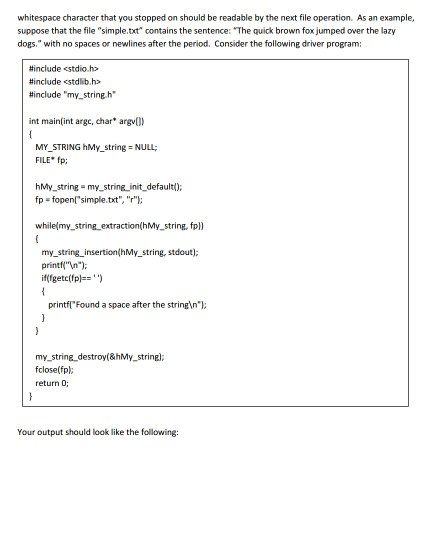 whitespace character that you stopped on should be readable by the next file operation. As an example, suppose that the file "simple.txt" contains the sentence: "The quick brown fox jumped over the lazy dogs." with no spaces or newlines after the period. Consider the following driver program:

#include <stdio.h>
#include <stdlib.h>
#include "my_string.h"

int main(int argc, char* argv[])
{
MY_STRING hMy_string = NULL;
FILE* fp;

hMy_string = my_string_init_default();
fp = fopen("simple.txt", "r");

while(my_string_extraction(hMy_string, fp))
{
my_string_insertion(hMy_string, stdout);
printf("\n");
if(fgetc(fp)== ' ')
{
printf("Found a space after the string\n");
}
}

my_string_destroy(&hMy_string);
fclose(fp);
return 0;
}

Your output should look like the following: